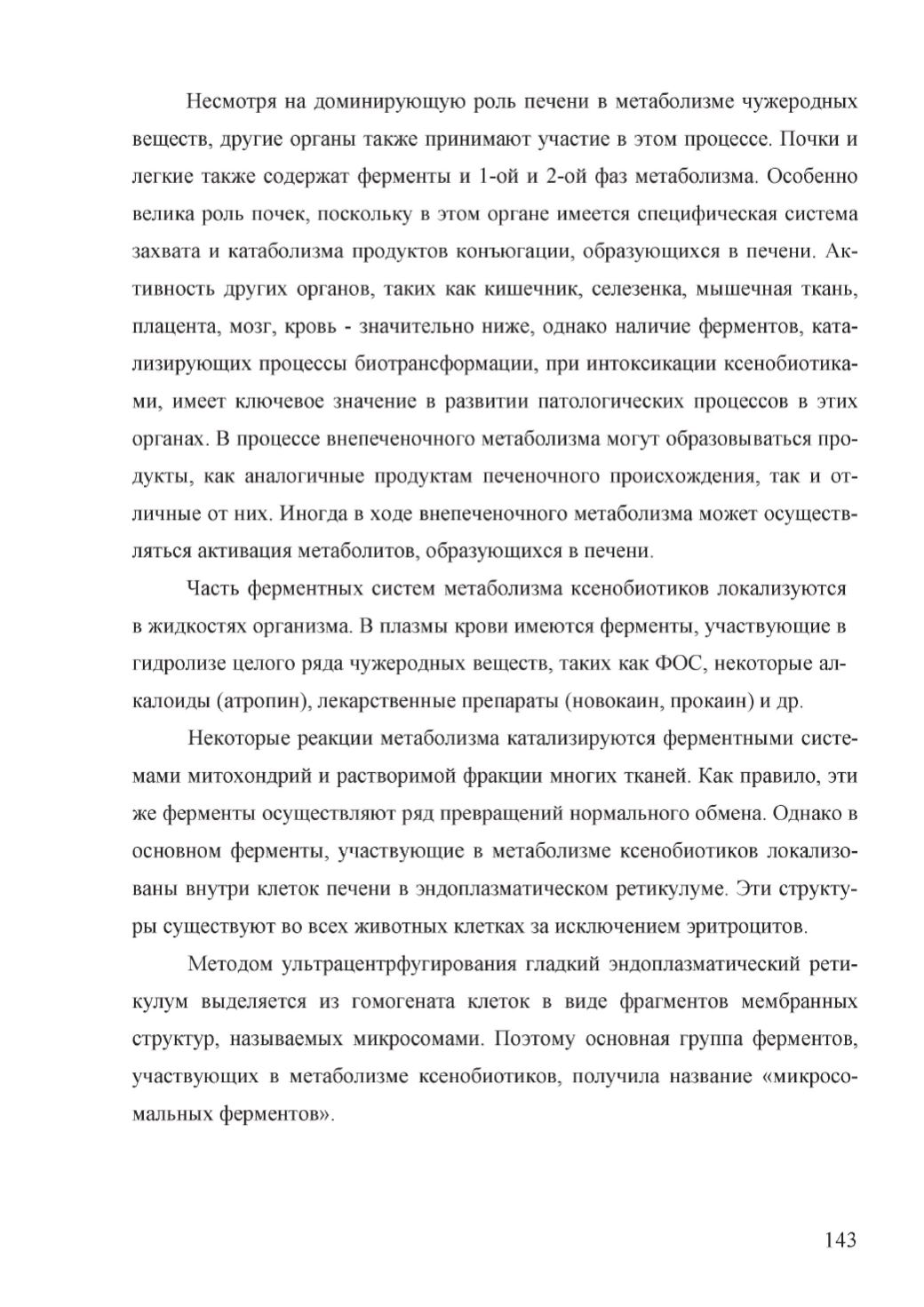 Несмотря на доминирующую роль печени в метаболизме чужеродных веществ, другие органы также принимают участие в этом процессе. Почки и легкие также содержат ферменты и 1-ой и 2-ой фаз метаболизма. Особенно велика роль почек, поскольку в этом органе имеется специфическая система захвата и катаболизма продуктов конъюгации, образующихся в печени. Активность других органов, таких как кишечник, селезенка, мышечная ткань, плацента, мозг, кровь - значительно ниже, однако наличие ферментов, катализирующих процессы биотрансформации, при интоксикации ксенобиотиками, имеет ключевое значение в развитии патологических процессов в этих органах. В процессе внепеченочного метаболизма могут образовываться продукты, как аналогичные продуктам печеночного происхождения, так и отличные от них. Иногда в ходе внепеченочного метаболизма может осуществляться активация метаболитов, образующихся в печени.

Часть ферментных систем метаболизма ксенобиотиков локализуются в жидкостях организма. В плазмы крови имеются ферменты, участвующие в гидролизе целого ряда чужеродных веществ, таких как ФОС, некоторые алкалоиды (атропин), лекарственные препараты (новокаин, прокаин) и др.

Некоторые реакции метаболизма катализируются ферментными системами митохондрий и растворимой фракции многих тканей. Как правило, эти же ферменты осуществляют ряд превращений нормального обмена. Однако в основном ферменты, участвующие в метаболизме ксенобиотиков локализованы внутри клеток печени в эндоплазматическом ретикулуме. Эти структуры существуют во всех животных клетках за исключением эритроцитов.

Методом ультрацентрфугирования гладкий эндоплазматический ретикулум выделяется из гомогената клеток в виде фрагментов мембранных структур, называемых микросомами. Поэтому основная группа ферментов, участвующих в метаболизме ксенобиотиков, получила название «микросомальных ферментов».

143